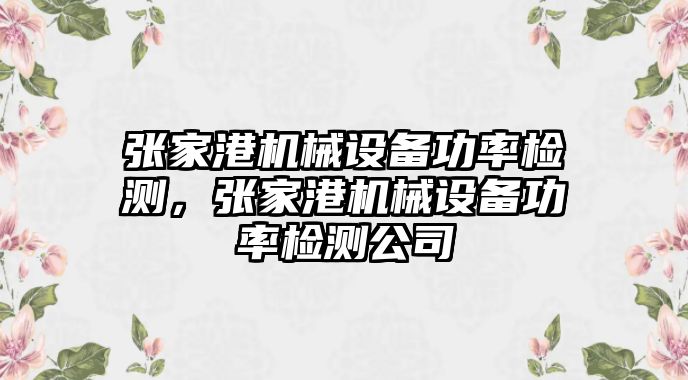 张家港机械设备功率检测，张家港机械设备功率检测公司